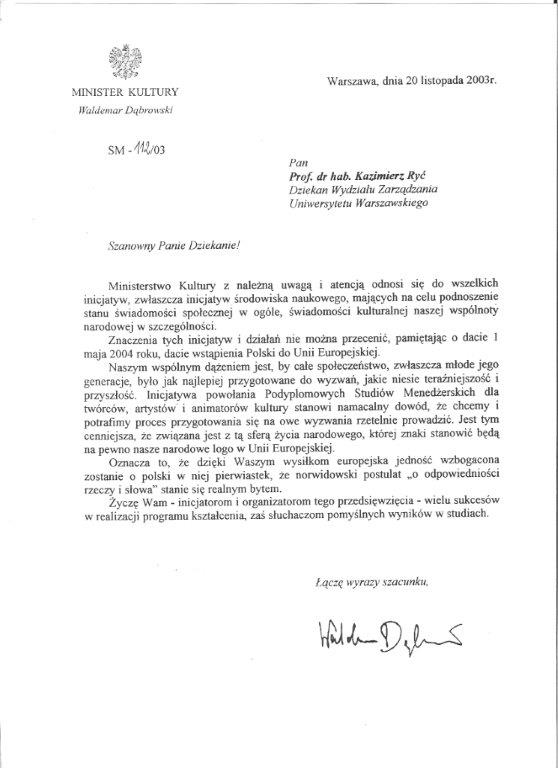 MINISTER KULTURY
Waldemar Dąbrowski

Warszawa, dnia 20 listopada 2003r.

SM - 112/03

Pan
Prof. dr hab. Kazimierz Ryć
Dziekan Wydziału Zarządzania
Uniwersytetu Warszawskiego

Szanowny Panie Dziekanie!

Ministerstwo Kultury z należną uwagą i atencją odnosi się do wszelkich inicjatyw, zwłaszcza inicjatyw środowiska naukowego, mających na celu podnoszenie stanu świadomości społecznej w ogóle, świadomości kulturalnej naszej wspólnoty narodowej w szczególności.

Znaczenia tych inicjatyw i działań nie można przecenić, pamiętając o dacie 1 maja 2004 roku, dacie wstąpienia Polski do Unii Europejskiej.

Naszym wspólnym dążeniem jest, by całe społeczeństwo, zwłaszcza młode jego generacje, było jak najlepiej przygotowane do wyzwań, jakie niesie teraźniejszość i przyszłość. Inicjatywa powołania Podyplomowych Studiów Menedżerskich dla twórców, artystów i animatorów kultury stanowi namacalny dowód, że chcemy i potrafimy proces przygotowania się na owe wyzwania rzetelnie prowadzić. Jest tym cenniejsza, że związana jest z tą sferą życia narodowego, której znaki stanowić będą na pewno nasze narodowe logo w Unii Europejskiej.

Oznacza to, że dzięki Waszym wysiłkom europejska jedność wzbogacona zostanie o polski w niej pierwiastek, że norwidowski postulat „o odpowiedniości rzeczy i słowa" stanie się realnym bytem.

Życzę Wam - inicjatorom i organizatorom tego przedsięwzięcia - wielu sukcesów w realizacji programu kształcenia, zaś słuchaczom pomyślnych wyników w studiach.

Łączę wyrazy szacunku,

Waldemar Dąbrowski